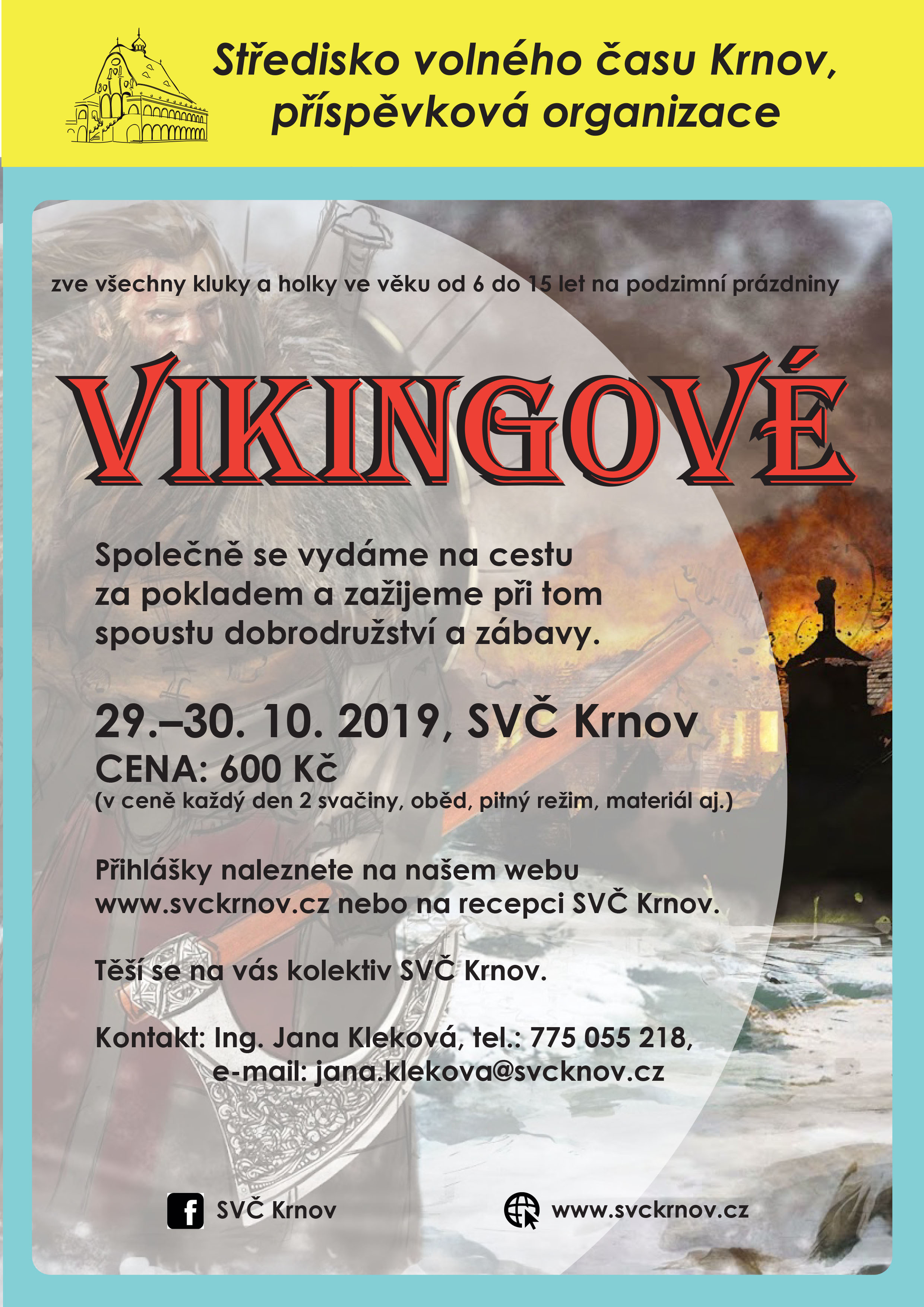 Středisko volného času Krnov, příspěvková organizace

zve všechny kluky a holky ve věku od 6 do 15 let na podzimní prázdniny

VIKINGOVÉ

Společně se vydáme na cestu za pokladem a zažijeme při tom spoustu dobrodružství a zábavy.

29.–30. 10. 2019, SVČ Krnov
CENA: 600 Kč
(v ceně každý den 2 svačiny, oběd, pitný režim, materiál aj.)

Přihlášky naleznete na našem webu www.svckrnov.cz nebo na recepci SVČ Krnov.

Těší se na vás kolektiv SVČ Krnov.

Kontakt: Ing. Jana Kleková, tel.: 775 055 218,
e-mail: jana.klekova@svcknov.cz

SVČ Krnov

www.svckrnov.cz